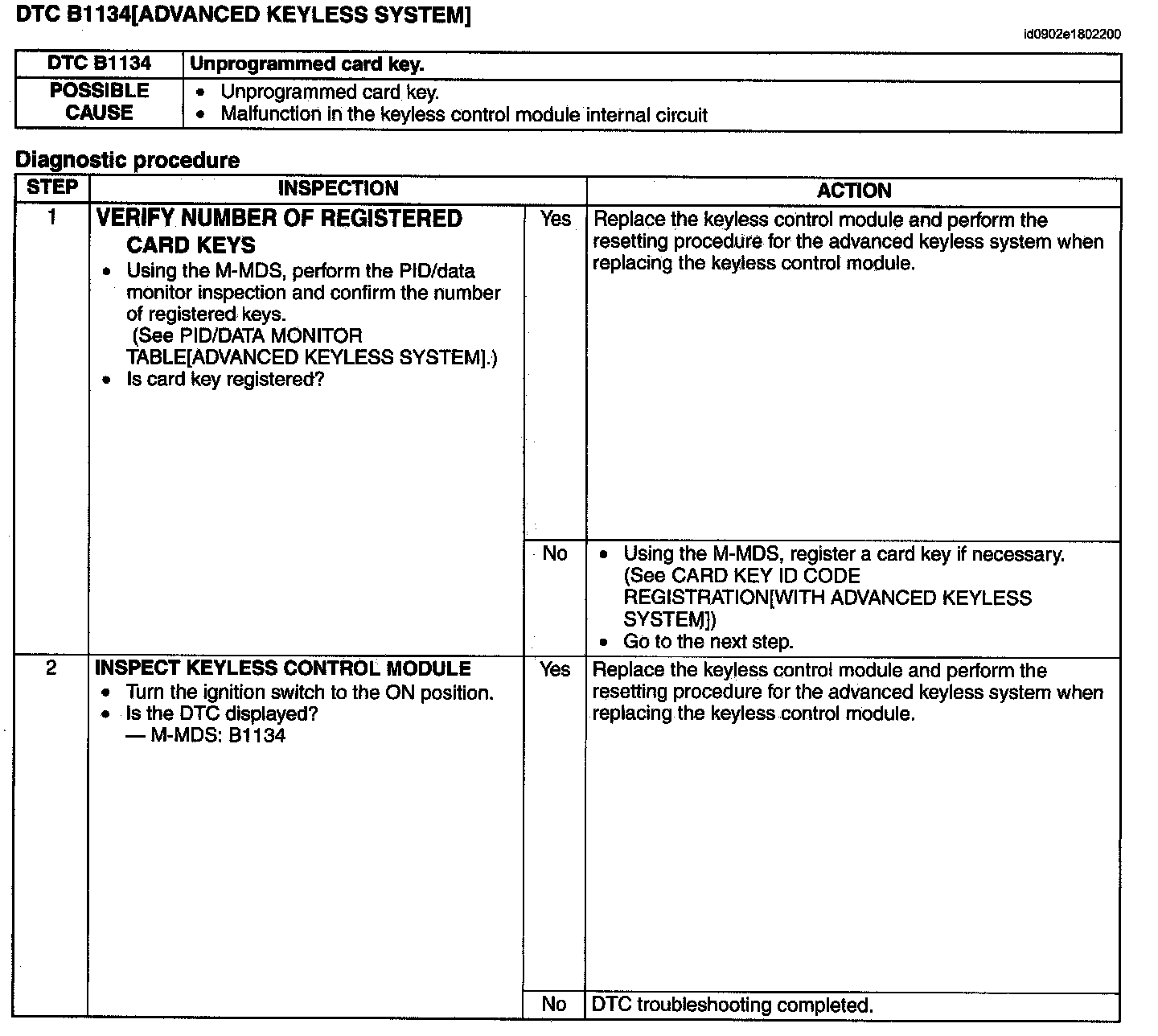 DTC B1134[ADVANCED KEYLESS SYSTEM]

id0902e1802200

| DTC B1134 | Unprogrammed card key. |
|---|---|
| POSSIBLE CAUSE | • Unprogrammed card key. • Malfunction in the keyless control module internal circuit |

Diagnostic procedure

| STEP | INSPECTION | | ACTION |
|---|---|---|---|
| 1 | VERIFY NUMBER OF REGISTERED CARD KEYS • Using the M-MDS, perform the PID/data monitor inspection and confirm the number of registered keys. (See PID/DATA MONITOR TABLE[ADVANCED KEYLESS SYSTEM].) • Is card key registered? | Yes | Replace the keyless control module and perform the resetting procedure for the advanced keyless system when replacing the keyless control module. |
| | | No | • Using the M-MDS, register a card key if necessary. (See CARD KEY ID CODE REGISTRATION[WITH ADVANCED KEYLESS SYSTEM]) • Go to the next step. |
| 2 | INSPECT KEYLESS CONTROL MODULE • Turn the ignition switch to the ON position. • Is the DTC displayed? — M-MDS: B1134 | Yes | Replace the keyless control module and perform the resetting procedure for the advanced keyless system when replacing the keyless control module. |
| | | No | DTC troubleshooting completed. |